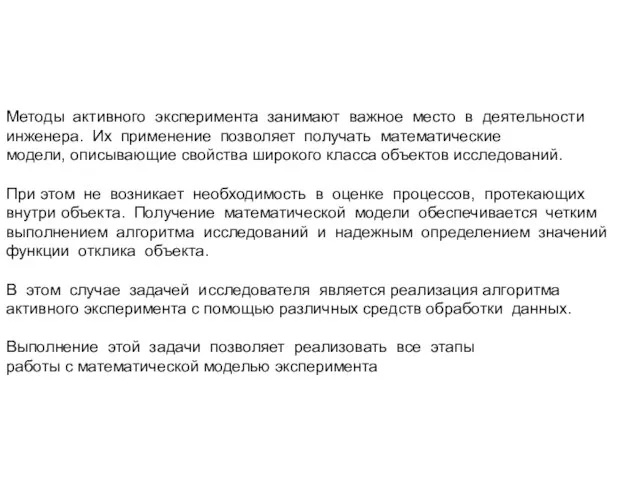 Методы активного эксперимента занимают важное место в деятельности инженера. Их применение позволяет получать математические модели, описывающие свойства широкого класса объектов исследований.

При этом не возникает необходимость в оценке процессов, протекающих внутри объекта. Получение математической модели обеспечивается четким выполнением алгоритма исследований и надежным определением значений функции отклика объекта.

В этом случае задачей исследователя является реализация алгоритма активного эксперимента с помощью различных средств обработки данных.

Выполнение этой задачи позволяет реализовать все этапы работы с математической моделью эксперимента